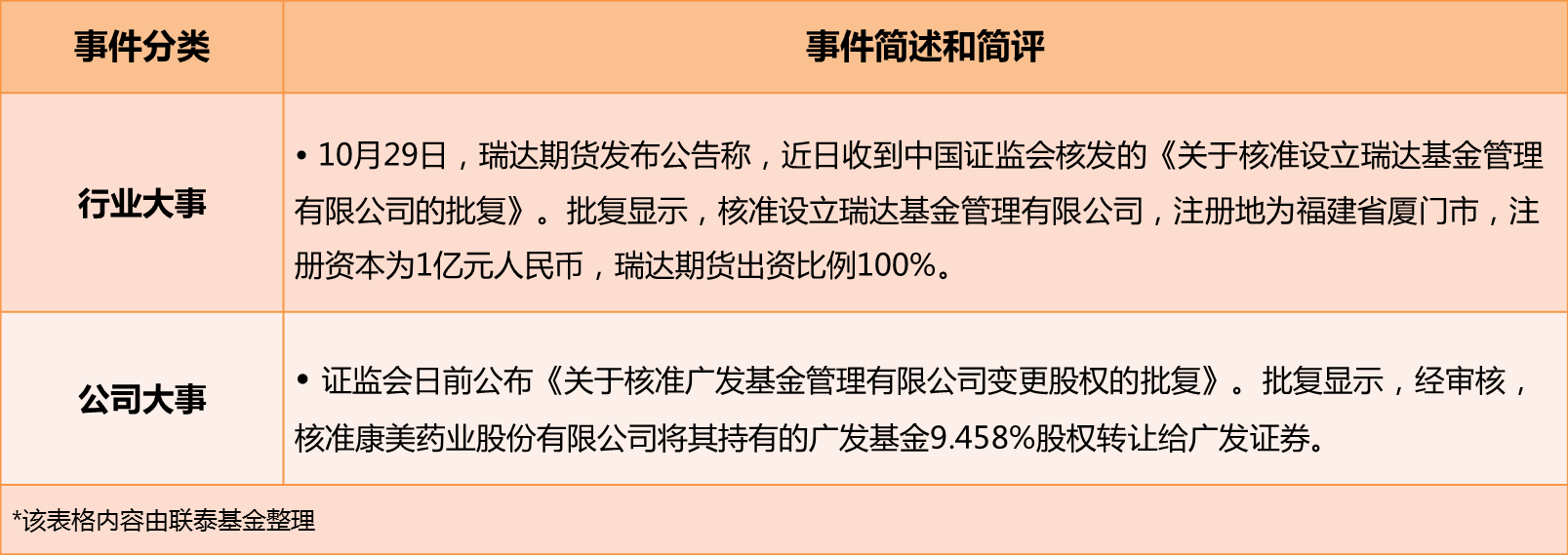 | 事件分类 | 事件简述和简评 |
|---|---|
| 行业大事 | • 10月29日，瑞达期货发布公告称，近日收到中国证监会核发的《关于核准设立瑞达基金管理有限公司的批复》。批复显示，核准设立瑞达基金管理有限公司，注册地为福建省厦门市，注册资本为1亿元人民币，瑞达期货出资比例100%。 |
| 公司大事 | • 证监会日前公布《关于核准广发基金管理有限公司变更股权的批复》。批复显示，经审核，核准康美药业股份有限公司将其持有的广发基金9.458%股权转让给广发证券。 |

*该表格内容由联泰基金整理